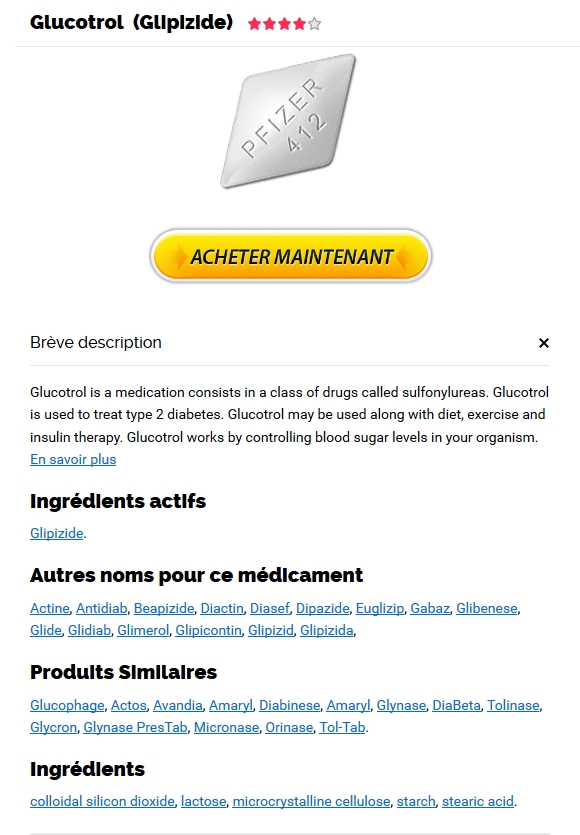 Glucotrol (Glipizide)

PFIZER 412

ACHETER MAINTENANT

Brève description

×

Glucotrol is a medication consists in a class of drugs called sulfonylureas. Glucotrol is used to treat type 2 diabetes. Glucotrol may be used along with diet, exercise and insulin therapy. Glucotrol works by controlling blood sugar levels in your organism.
En savoir plus

Ingrédients actifs

Glipizide.

Autres noms pour ce médicament

Actine, Antidiab, Beapizide, Diactin, Diasef, Dipazide, Euglizip, Gabaz, Glibenese, Glide, Glidiab, Glimerol, Glipicontin, Glipizid, Glipizida,

Produits Similaires

Glucophage, Actos, Avandia, Amaryl, Diabinese, Amaryl, Glynase, DiaBeta, Tolinase, Glycron, Glynase PresTab, Micronase, Orinase, Tol-Tab.

Ingrédients

colloidal silicon dioxide, lactose, microcrystalline cellulose, starch, stearic acid.